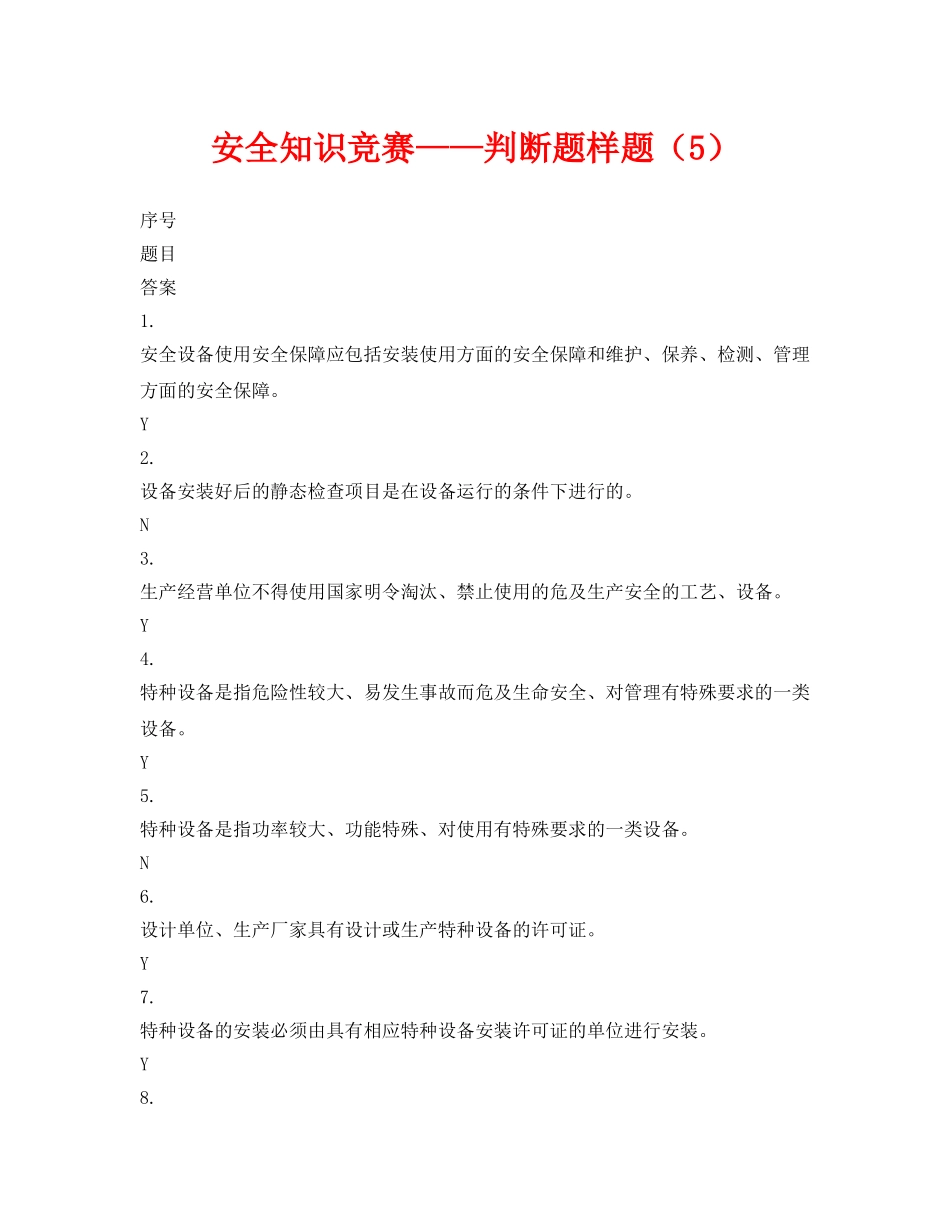 安全知识竞赛——判断题样题（5）

序号

题目

答案

1.

安全设备使用安全保障应包括安装使用方面的安全保障和维护、保养、检测、管理方面的安全保障。

Y

2.

设备安装好后的静态检查项目是在设备运行的条件下进行的。

N

3.

生产经营单位不得使用国家明令淘汰、禁止使用的危及生产安全的工艺、设备。

Y

4.

特种设备是指危险性较大、易发生事故而危及生命安全、对管理有特殊要求的一类设备。

Y

5.

特种设备是指功率较大、功能特殊、对使用有特殊要求的一类设备。

N

6.

设计单位、生产厂家具有设计或生产特种设备的许可证。

Y

7.

特种设备的安装必须由具有相应特种设备安装许可证的单位进行安装。

Y

8.